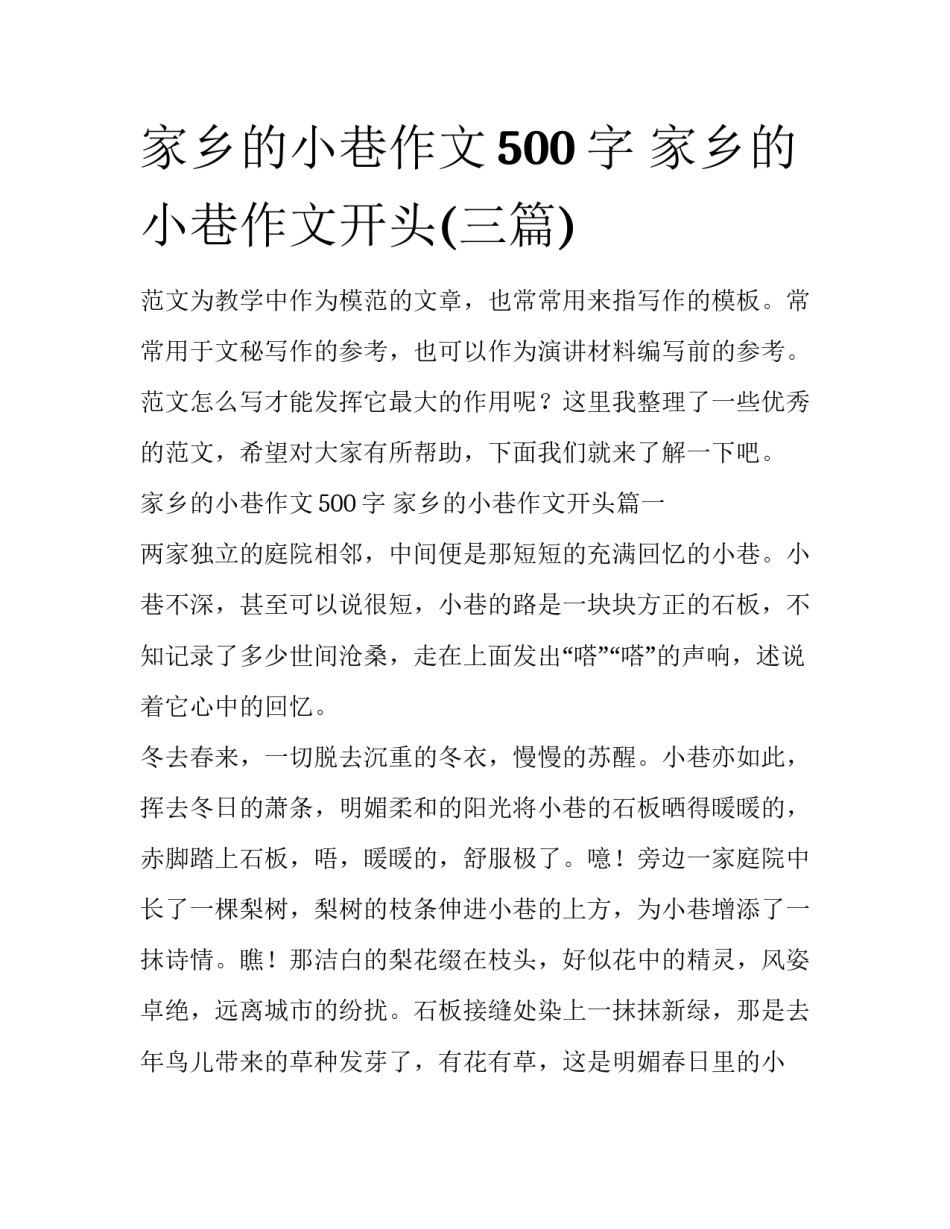 家乡的小巷作文500字 家乡的小巷作文开头(三篇)

范文为教学中作为模范的文章，也常常用来指写作的模板。常常用于文秘写作的参考，也可以作为演讲材料编写前的参考。范文怎么写才能发挥它最大的作用呢？这里我整理了一些优秀的范文，希望对大家有所帮助，下面我们就来了解一下吧。

家乡的小巷作文500字 家乡的小巷作文开头篇一

两家独立的庭院相邻，中间便是那短短的充满回忆的小巷。小巷不深，甚至可以说很短，小巷的路是一块块方正的石板，不知记录了多少世间沧桑，走在上面发出“嗒”“嗒”的声响，述说着它心中的回忆。

冬去春来，一切脱去沉重的冬衣，慢慢的苏醒。小巷亦如此，挥去冬日的萧条，明媚柔和的阳光将小巷的石板晒得暖暖的，赤脚踏上石板，唔，暖暖的，舒服极了。噫！旁边一家庭院中长了一棵梨树，梨树的枝条伸进小巷的上方，为小巷增添了一抹诗情。瞧！那洁白的梨花缀在枝头，好似花中的精灵，风姿卓绝，远离城市的纷扰。石板接缝处染上一抹抹新绿，那是去年鸟儿带来的草种发芽了，有花有草，这是明媚春日里的小